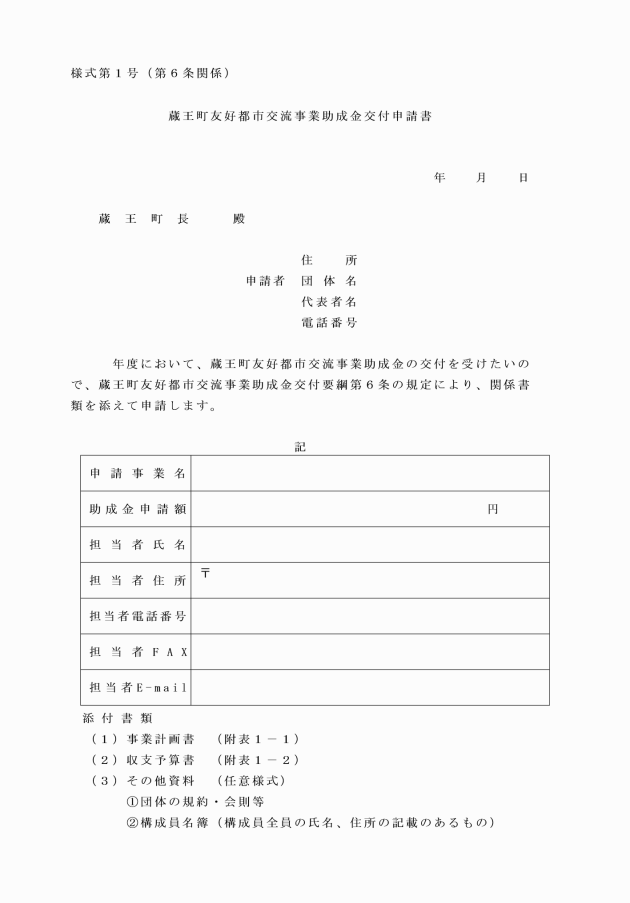 様式第１号（第６条関係）

蔵王町友好都市交流事業助成金交付申請書

年　　月　　日

蔵　王　町　長　　　殿

住　　所
申請者　団 体 名
代表者名
電話番号

年度において、蔵王町友好都市交流事業助成金の交付を受けたいので、蔵王町友好都市交流事業助成金交付要綱第６条の規定により、関係書類を添えて申請します。

記

| 申請事業名 | |
|---|---|
| 助成金申請額 | 円 |
| 担当者氏名 | |
| 担当者住所 | 〒 |
| 担当者電話番号 | |
| 担当者ＦＡＸ | |
| 担当者E-mail | |

添付書類
（１）事業計画書　（附表１－１）
（２）収支予算書　（附表１－２）
（３）その他資料　（任意様式）
①団体の規約・会則等
②構成員名簿（構成員全員の氏名、住所の記載のあるもの）